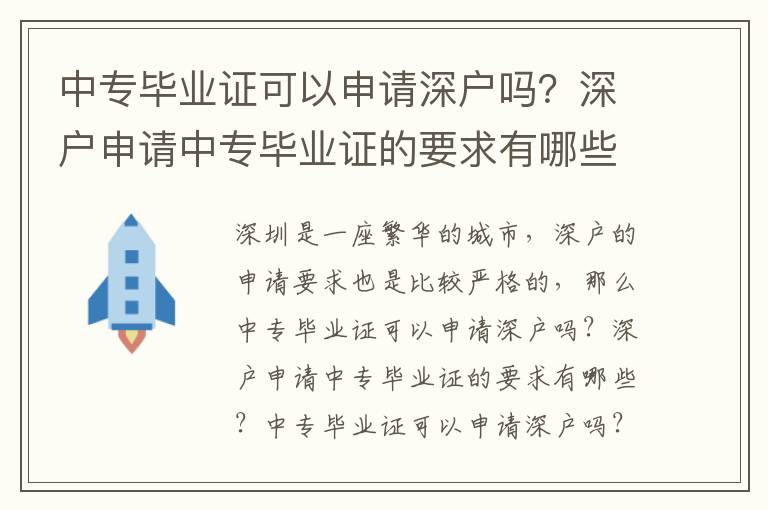 中专毕业证可以申请深户吗？深户申请中专毕业证的要求有哪些

深圳是一座繁华的城市，深户的申请要求也是比较严格的，那么中专毕业证可以申请深户吗？深户申请中专毕业证的要求有哪些？中专毕业证可以申请深户吗？